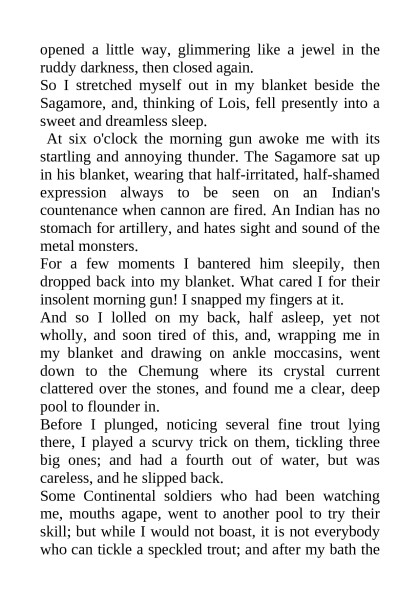 opened a little way, glimmering like a jewel in the ruddy darkness, then closed again.
So I stretched myself out in my blanket beside the Sagamore, and, thinking of Lois, fell presently into a sweet and dreamless sleep.
At six o'clock the morning gun awoke me with its startling and annoying thunder. The Sagamore sat up in his blanket, wearing that half-irritated, half-shamed expression always to be seen on an Indian's countenance when cannon are fired. An Indian has no stomach for artillery, and hates sight and sound of the metal monsters.
For a few moments I bantered him sleepily, then dropped back into my blanket. What cared I for their insolent morning gun! I snapped my fingers at it.
And so I lolled on my back, half asleep, yet not wholly, and soon tired of this, and, wrapping me in my blanket and drawing on ankle moccasins, went down to the Chemung where its crystal current clattered over the stones, and found me a clear, deep pool to flounder in.
Before I plunged, noticing several fine trout lying there, I played a scurvy trick on them, tickling three big ones; and had a fourth out of water, but was careless, and he slipped back.
Some Continental soldiers who had been watching me, mouths agape, went to another pool to try their skill; but while I would not boast, it is not everybody who can tickle a speckled trout; and after my bath the